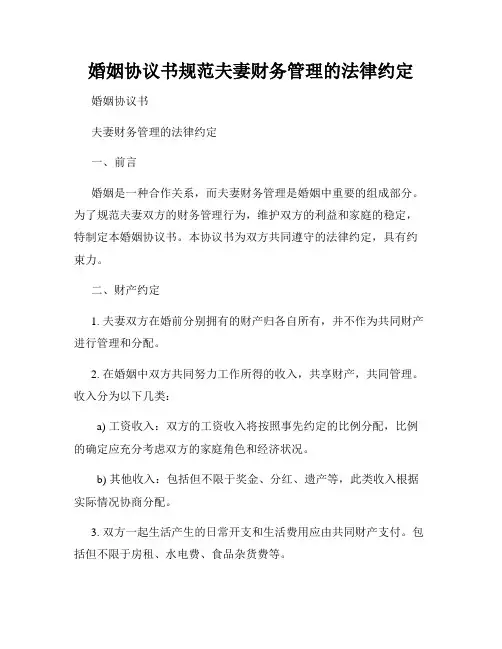 婚姻协议书规范夫妻财务管理的法律约定

婚姻协议书

夫妻财务管理的法律约定

一、前言

婚姻是一种合作关系，而夫妻财务管理是婚姻中重要的组成部分。为了规范夫妻双方的财务管理行为，维护双方的利益和家庭的稳定，特制定本婚姻协议书。本协议书为双方共同遵守的法律约定，具有约束力。

二、财产约定

1. 夫妻双方在婚前分别拥有的财产归各自所有，并不作为共同财产进行管理和分配。

2. 在婚姻中双方共同努力工作所得的收入，共享财产，共同管理。收入分为以下几类：

a) 工资收入：双方的工资收入将按照事先约定的比例分配，比例的确定应充分考虑双方的家庭角色和经济状况。

b) 其他收入：包括但不限于奖金、分红、遗产等，此类收入根据实际情况协商分配。

3. 双方一起生活产生的日常开支和生活费用应由共同财产支付。包括但不限于房租、水电费、食品杂货费等。